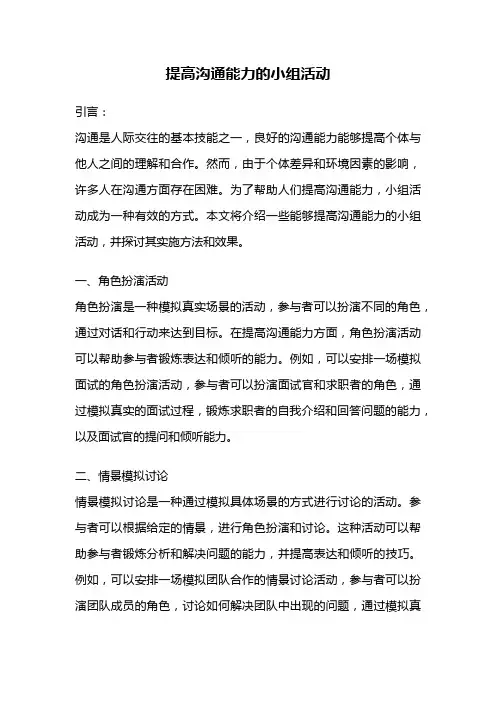 提高沟通能力的小组活动

引言：

沟通是人际交往的基本技能之一，良好的沟通能力能够提高个体与他人之间的理解和合作。然而，由于个体差异和环境因素的影响，许多人在沟通方面存在困难。为了帮助人们提高沟通能力，小组活动成为一种有效的方式。本文将介绍一些能够提高沟通能力的小组活动，并探讨其实施方法和效果。

一、角色扮演活动

角色扮演是一种模拟真实场景的活动，参与者可以扮演不同的角色，通过对话和行动来达到目标。在提高沟通能力方面，角色扮演活动可以帮助参与者锻炼表达和倾听的能力。例如，可以安排一场模拟面试的角色扮演活动，参与者可以扮演面试官和求职者的角色，通过模拟真实的面试过程，锻炼求职者的自我介绍和回答问题的能力，以及面试官的提问和倾听能力。

二、情景模拟讨论

情景模拟讨论是一种通过模拟具体场景的方式进行讨论的活动。参与者可以根据给定的情景，进行角色扮演和讨论。这种活动可以帮助参与者锻炼分析和解决问题的能力，并提高表达和倾听的技巧。例如，可以安排一场模拟团队合作的情景讨论活动，参与者可以扮演团队成员的角色，讨论如何解决团队中出现的问题，通过模拟真